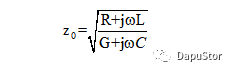 $z_0=\sqrt{\frac{R+j\omega L}{G+j\omega C}}$

DapuStor